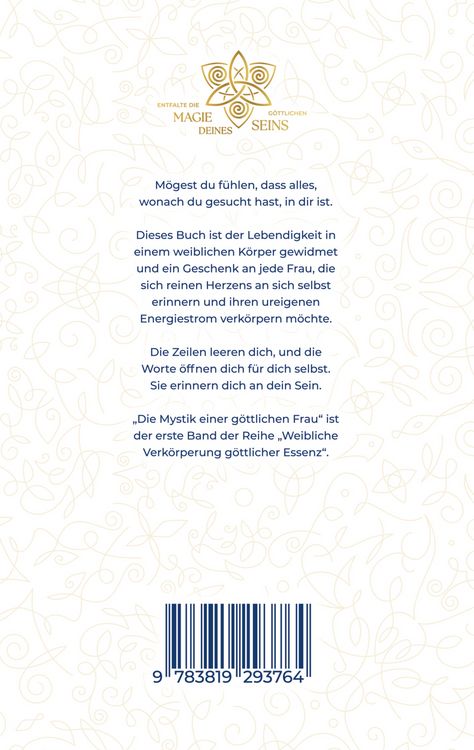 ENTFALTE DIE MAGIE DEINES GÖTTLICHEN SEINS

Mögest du fühlen, dass alles, wonach du gesucht hast, in dir ist.

Dieses Buch ist der Lebendigkeit in einem weiblichen Körper gewidmet und ein Geschenk an jede Frau, die sich reinen Herzens an sich selbst erinnern und ihren ureigenen Energiestrom verkörpern möchte.

Die Zeilen leeren dich, und die Worte öffnen dich für dich selbst. Sie erinnern dich an dein Sein.

„Die Mystik einer göttlichen Frau“ ist der erste Band der Reihe „Weibliche Verkörperung göttlicher Essenz“.

9 783819 293764